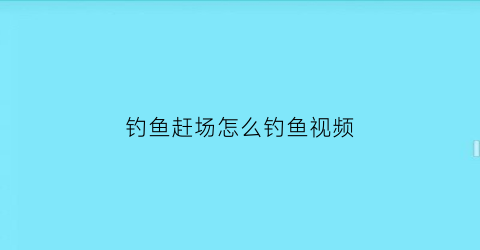 钓鱼赶场怎么钓鱼视频